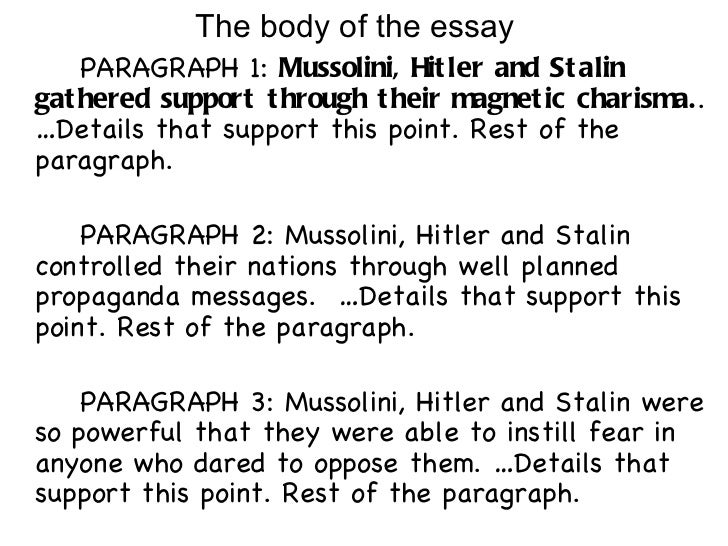 The body of the essay

PARAGRAPH 1: Mussolini, Hitler and Stalin gathered support through their magnetic charisma.. …Details that support this point. Rest of the paragraph.

PARAGRAPH 2: Mussolini, Hitler and Stalin controlled their nations through well planned propaganda messages. …Details that support this point. Rest of the paragraph.

PARAGRAPH 3: Mussolini, Hitler and Stalin were so powerful that they were able to instill fear in anyone who dared to oppose them. …Details that support this point. Rest of the paragraph.